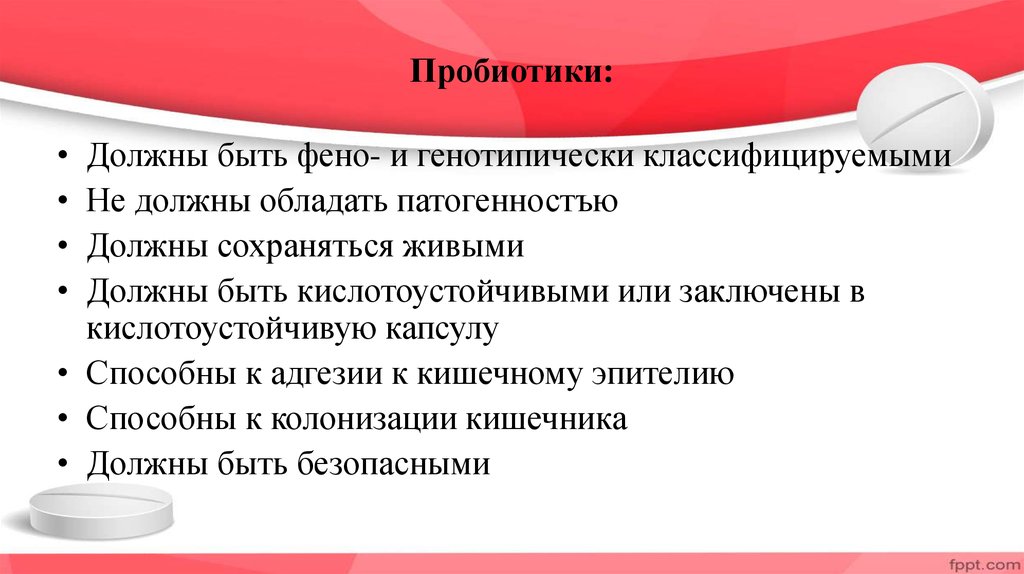 Пробиотики:

• Должны быть фено- и генотипически классифицируемыми
• Не должны обладать патогенностъю
• Должны сохраняться живыми
• Должны быть кислотоустойчивыми или заключены в кислотоустойчивую капсулу
• Способны к адгезии к кишечному эпителию
• Способны к колонизации кишечника
• Должны быть безопасными

fppt.com